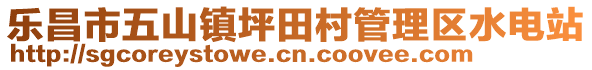 乐昌市五山镇坪田村管理区水电站
http://sgcoreystowe.cn.coovee.com